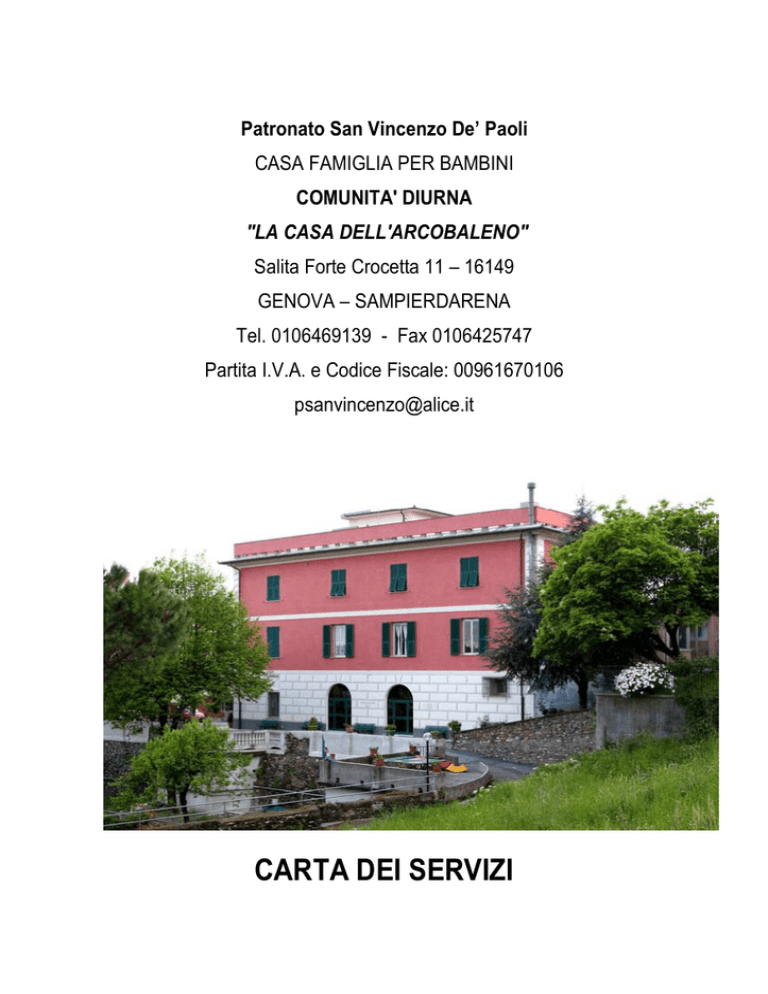 Patronato San Vincenzo De' Paoli

CASA FAMIGLIA PER BAMBINI

COMUNITA' DIURNA

"LA CASA DELL'ARCOBALENO"

Salita Forte Crocetta 11 – 16149

GENOVA – SAMPIERDARENA

Tel. 0106469139 - Fax 0106425747

Partita I.V.A. e Codice Fiscale: 00961670106

psanvincenzo@alice.it

CARTA DEI SERVIZI